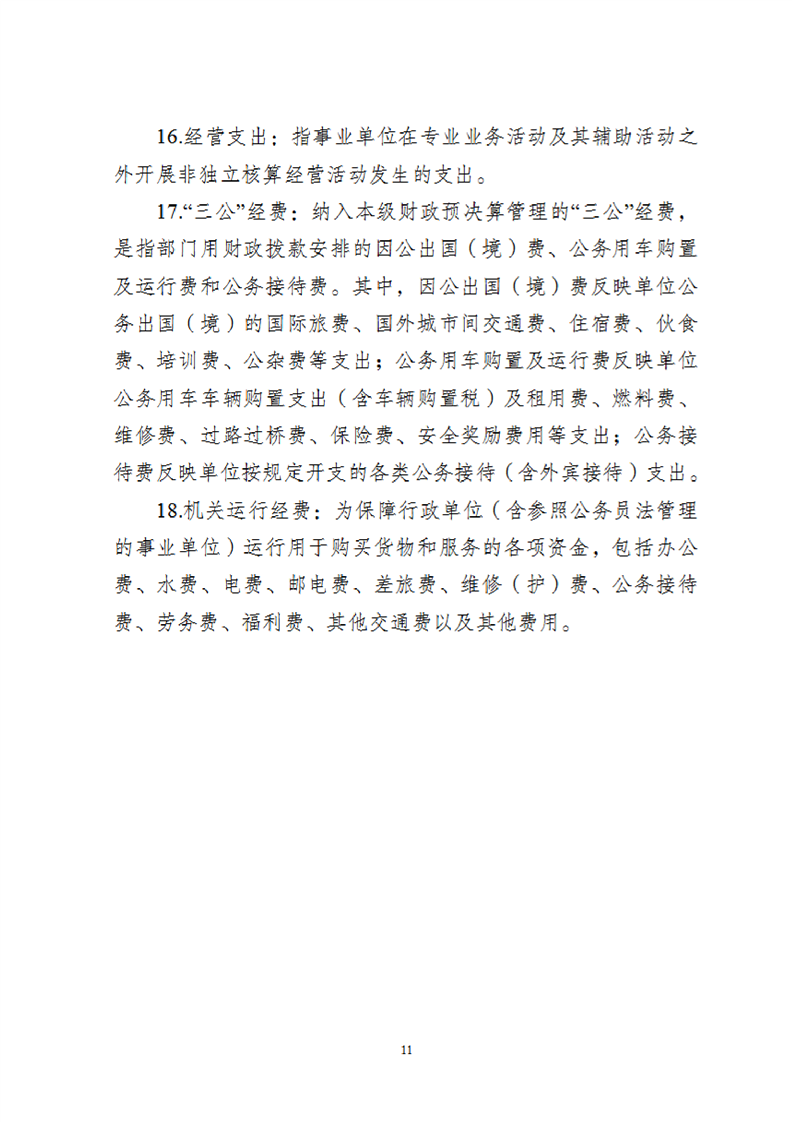 16.经营支出：指事业单位在专业业务活动及其辅助活动之外开展非独立核算经营活动发生的支出。

17.“三公”经费：纳入本级财政预决算管理的“三公”经费，是指部门用财政拨款安排的因公出国（境）费、公务用车购置及运行费和公务接待费。其中，因公出国（境）费反映单位公务出国（境）的国际旅费、国外城市间交通费、住宿费、伙食费、培训费、公杂费等支出；公务用车购置及运行费反映单位公务用车车辆购置支出（含车辆购置税）及租用费、燃料费、维修费、过路过桥费、保险费、安全奖励费用等支出；公务接待费反映单位按规定开支的各类公务接待（含外宾接待）支出。

18.机关运行经费：为保障行政单位（含参照公务员法管理的事业单位）运行用于购买货物和服务的各项资金，包括办公费、水费、电费、邮电费、差旅费、维修（护）费、公务接待费、劳务费、福利费、其他交通费以及其他费用。

11